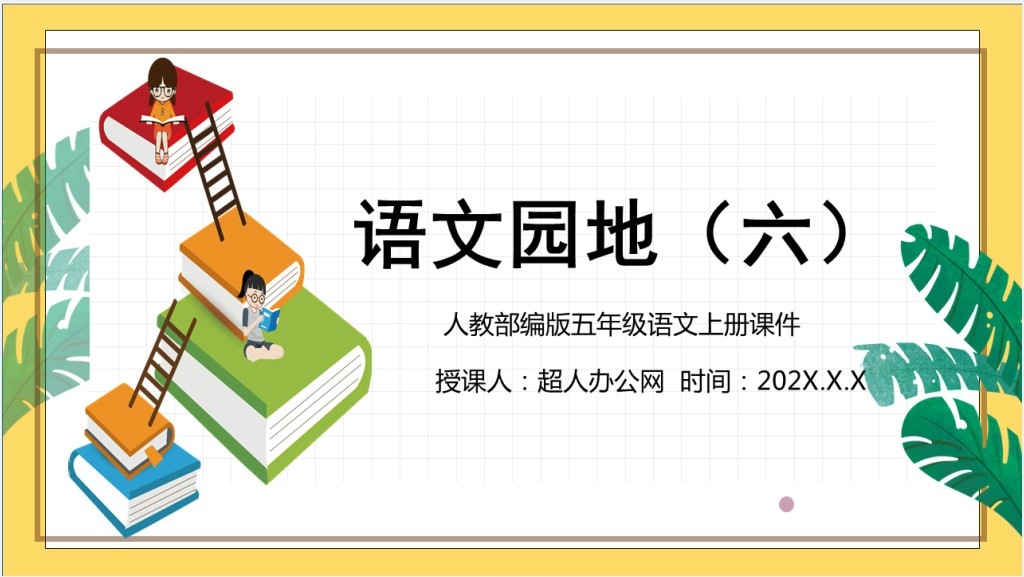 语文园地（六）

人教部编版五年级语文上册课件

授课人：超人办公网 时间：202X.X.X